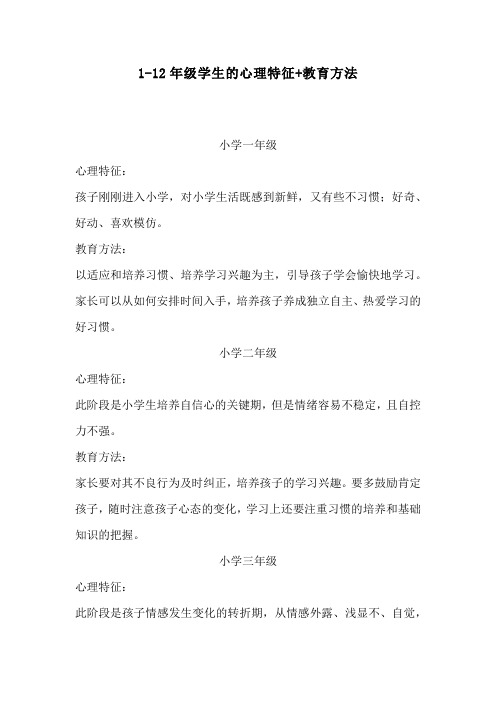 1-12 年级学生的心理特征+教育方法

小学一年级

心理特征：

孩子刚刚进入小学，对小学生活既感到新鲜，又有些不习惯；好奇、好动、喜欢模仿。

教育方法：

以适应和培养习惯、培养学习兴趣为主，引导孩子学会愉快地学习。家长可以从如何安排时间入手，培养孩子养成独立自主、热爱学习的好习惯。

小学二年级

心理特征：

此阶段是小学生培养自信心的关键期，但是情绪容易不稳定，且自控力不强。

教育方法：

家长要对其不良行为及时纠正，培养孩子的学习兴趣。要多鼓励肯定孩子，随时注意孩子心态的变化，学习上还要注重习惯的培养和基础知识的把握。

小学三年级

心理特征：

此阶段是孩子情感发生变化的转折期，从情感外露、浅显不、自觉，